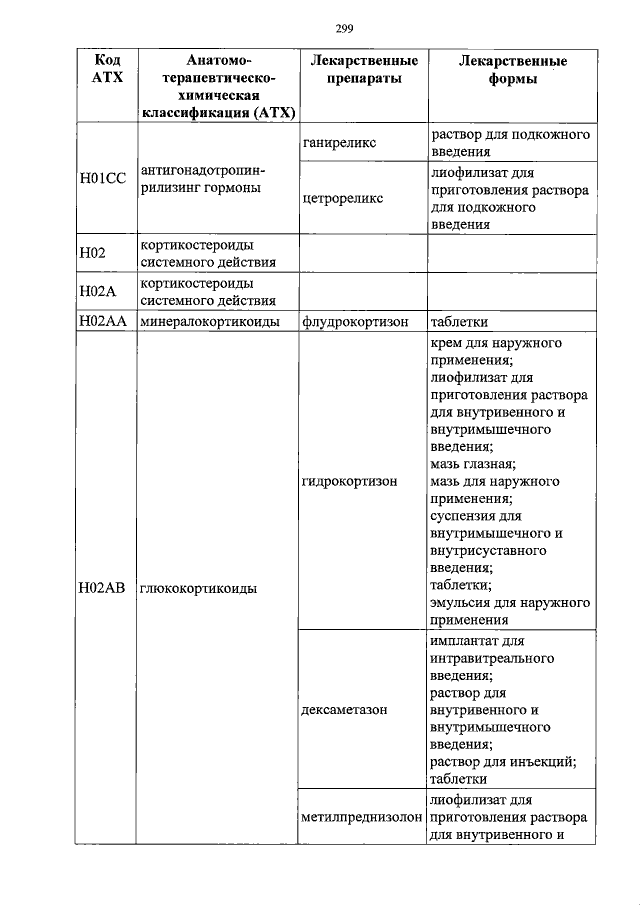 299

| Код АТХ | Анатомо-терапевтическо-химическая классификация (АТХ) | Лекарственные препараты | Лекарственные формы |
|---|---|---|---|
| H01CC | антигонадотропин-рилизинг гормоны | ганиреликс | раствор для подкожного введения |
| | | цетрореликс | лиофилизат для приготовления раствора для подкожного введения |
| H02 | кортикостероиды системного действия | | |
| H02A | кортикостероиды системного действия | | |
| H02AA | минералокортикоиды | флудрокортизон | таблетки |
| H02AB | глюкокортикоиды | гидрокортизон | крем для наружного применения; лиофилизат для приготовления раствора для внутривенного и внутримышечного введения; мазь глазная; мазь для наружного применения; суспензия для внутримышечного и внутрисуставного введения; таблетки; эмульсия для наружного применения |
| | | дексаметазон | имплантат для интравитреального введения; раствор для внутривенного и внутримышечного введения; раствор для инъекций; таблетки |
| | | метилпреднизолон | лиофилизат для приготовления раствора для внутривенного и |